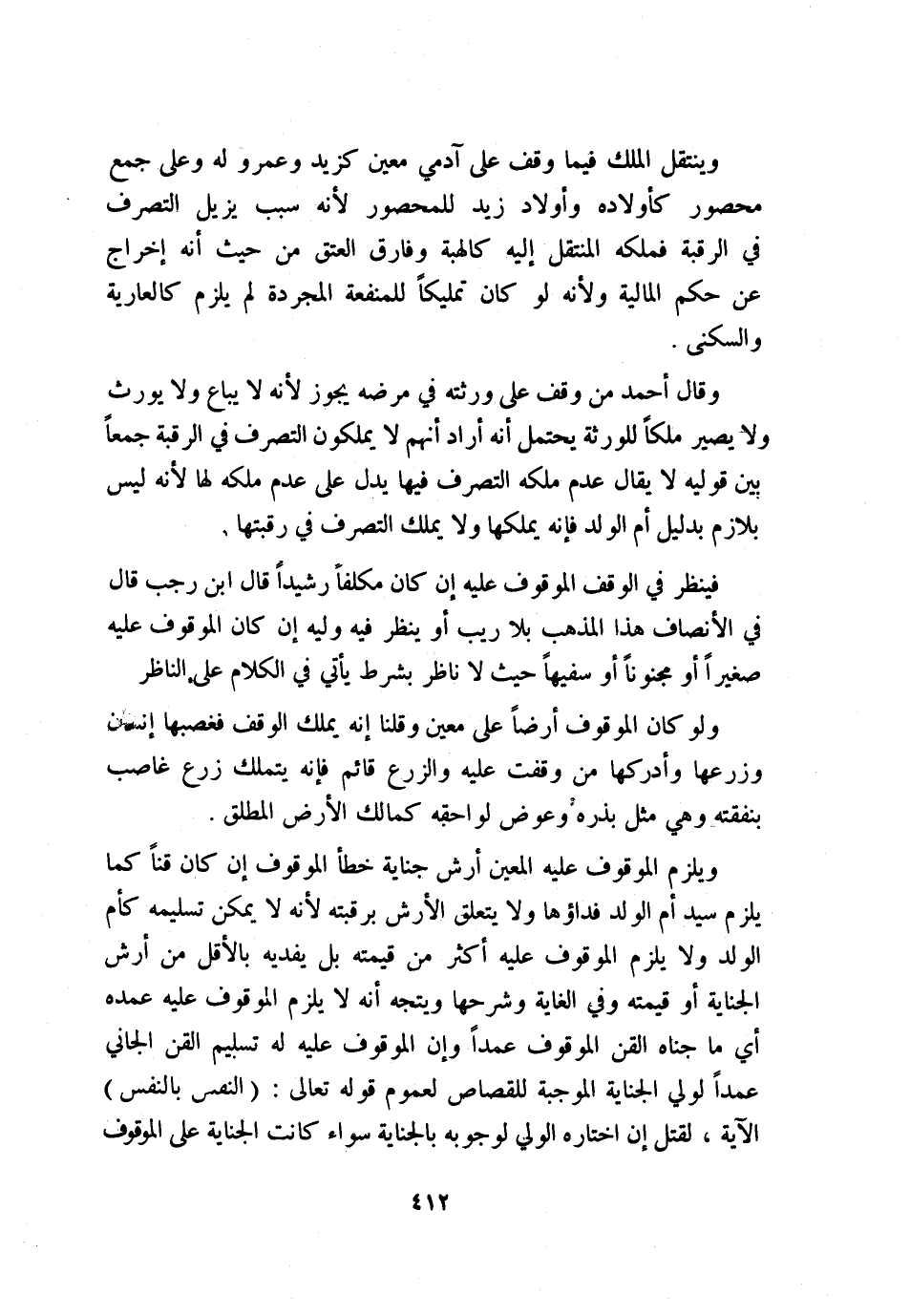 وينتقل الملك فيما وقف على آدمي معين كزيد وعمرو له وعلى جمع محصور كأولاده وأولاد زيد للمحصور لأنه سبب يزيل التصرف في الرقبة فملكه المنتقل إليه كالهبة وفارق العتق من حيث أنه إخراج عن حكم المالية ولأنه لو كان تمليكاً للمنفعة المجردة لم يلزم كالعارية والسكنى .

وقال أحمد من وقف على ورثته في مرضه يجوز لأنه لا يباع ولا يورث ولا يصير ملكاً للورثة يحتمل أنه أراد أنهم لا يملكون التصرف في الرقبة جمعاً بين قوليه لا يقال عدم ملكه التصرف فيها يدل على عدم ملكه لها لأنه ليس بلازم بدليل أم الولد فإنه يملكها ولا يملك التصرف في رقبتها .

فينظر في الوقف الموقوف عليه إن كان مكلفاً رشيداً قال ابن رجب قال في الأنصاف هذا المذهب بلا ريب أو ينظر فيه وليه إن كان الموقوف عليه صغيراً أو مجنوناً أو سفيهاً حيث لا ناظر بشرط يأتي في الكلام على الناظر

ولو كان الموقوف أرضاً على معين وقلنا إنه يملك الوقف فغصبها إنسان وزرعها وأدركها من وقفت عليه والزرع قائم فإنه يتملك زرع غاصب بنفقته وهي مثل بذره وعوض لواحقه كمالك الأرض المطلق .

ويلزم الموقوف عليه المعين أرش جناية خطأ الموقوف إن كان قناً كما يلزم سيد أم الولد فداؤها ولا يتعلق الأرش برقبته لأنه لا يمكن تسليمه كأم الولد ولا يلزم الموقوف عليه أكثر من قيمته بل يفديه بالأقل من أرش الجناية أو قيمته وفي الغاية وشرحها ويتجه أنه لا يلزم الموقوف عليه عمده أي ما جناه القن الموقوف عمداً وإن الموقوف عليه له تسليم القن الجاني عمداً لولي الجناية الموجبة للقصاص لعموم قوله تعالى : ( النفس بالنفس ) الآية ، لقتل إن اختاره الولي لوجوبه بالجناية سواء كانت الجناية على الموقوف

٤١٢